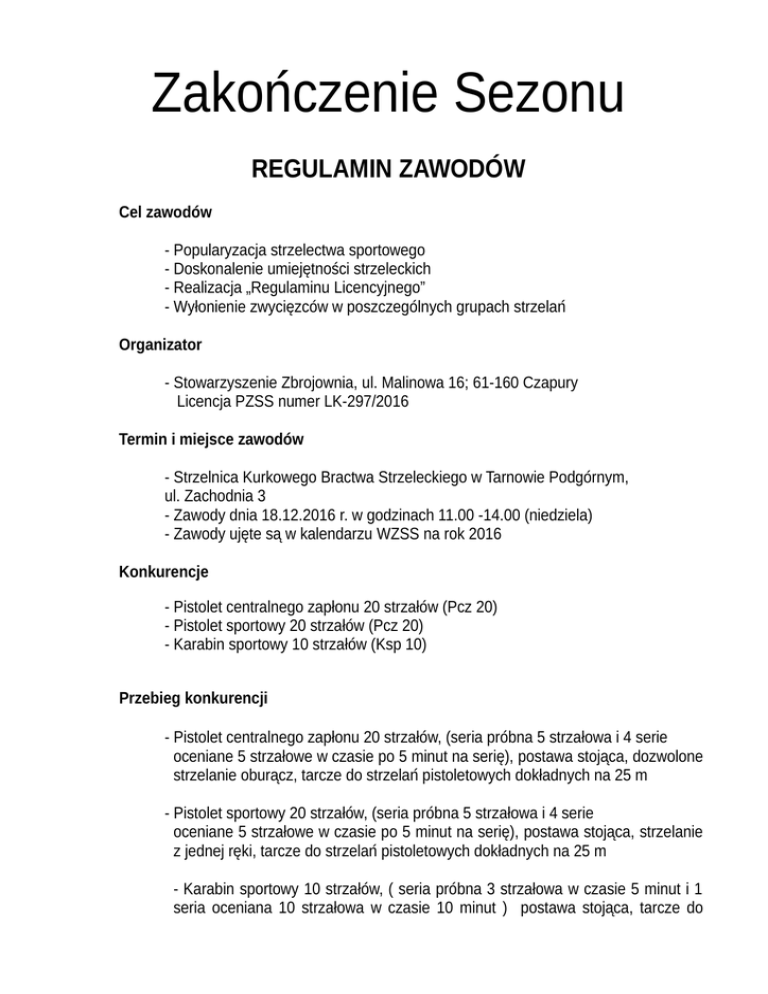 Zakończenie Sezonu

REGULAMIN ZAWODÓW

Cel zawodów

- Popularyzacja strzelectwa sportowego
- Doskonalenie umiejętności strzeleckich
- Realizacja „Regulaminu Licencyjnego"
- Wyłonienie zwycięzców w poszczególnych grupach strzelań

Organizator

- Stowarzyszenie Zbrojownia, ul. Malinowa 16; 61-160 Czapury
Licencja PZSS numer LK-297/2016

Termin i miejsce zawodów

- Strzelnica Kurkowego Bractwa Strzeleckiego w Tarnowie Podgórnym, ul. Zachodnia 3
- Zawody dnia 18.12.2016 r. w godzinach 11.00 -14.00 (niedziela)
- Zawody ujęte są w kalendarzu WZSS na rok 2016

Konkurencje

- Pistolet centralnego zapłonu 20 strzałów (Pcz 20)
- Pistolet sportowy 20 strzałów (Pcz 20)
- Karabin sportowy 10 strzałów (Ksp 10)

Przebieg konkurencji

- Pistolet centralnego zapłonu 20 strzałów, (seria próbna 5 strzałowa i 4 serie oceniane 5 strzałowe w czasie po 5 minut na serię), postawa stojąca, dozwolone strzelanie oburącz, tarcze do strzelań pistoletowych dokładnych na 25 m

- Pistolet sportowy 20 strzałów, (seria próbna 5 strzałowa i 4 serie oceniane 5 strzałowe w czasie po 5 minut na serię), postawa stojąca, strzelanie z jednej ręki, tarcze do strzelań pistoletowych dokładnych na 25 m

- Karabin sportowy 10 strzałów, ( seria próbna 3 strzałowa w czasie 5 minut i 1 seria oceniana 10 strzałowa w czasie 10 minut ) postawa stojąca, tarcze do